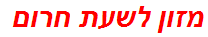 מזון לשעת חרום